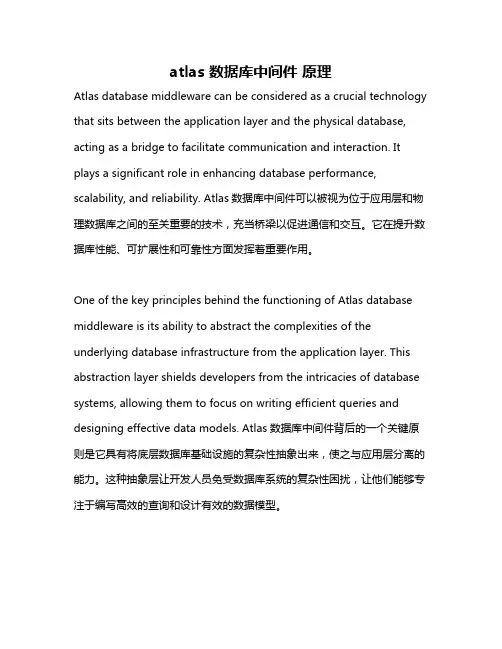 atlas 数据库中间件 原理

Atlas database middleware can be considered as a crucial technology that sits between the application layer and the physical database, acting as a bridge to facilitate communication and interaction. It plays a significant role in enhancing database performance, scalability, and reliability. Atlas 数据库中间件可以被视为位于应用层和物理数据库之间的至关重要的技术，充当桥梁以促进通信和交互。它在提升数据库性能、可扩展性和可靠性方面发挥着重要作用。

One of the key principles behind the functioning of Atlas database middleware is its ability to abstract the complexities of the underlying database infrastructure from the application layer. This abstraction layer shields developers from the intricacies of database systems, allowing them to focus on writing efficient queries and designing effective data models. Atlas 数据库中间件背后的一个关键原则是它具有将底层数据库基础设施的复杂性抽象出来，使之与应用层分离的能力。这种抽象层让开发人员免受数据库系统的复杂性困扰，让他们能够专注于编写高效的查询和设计有效的数据模型。